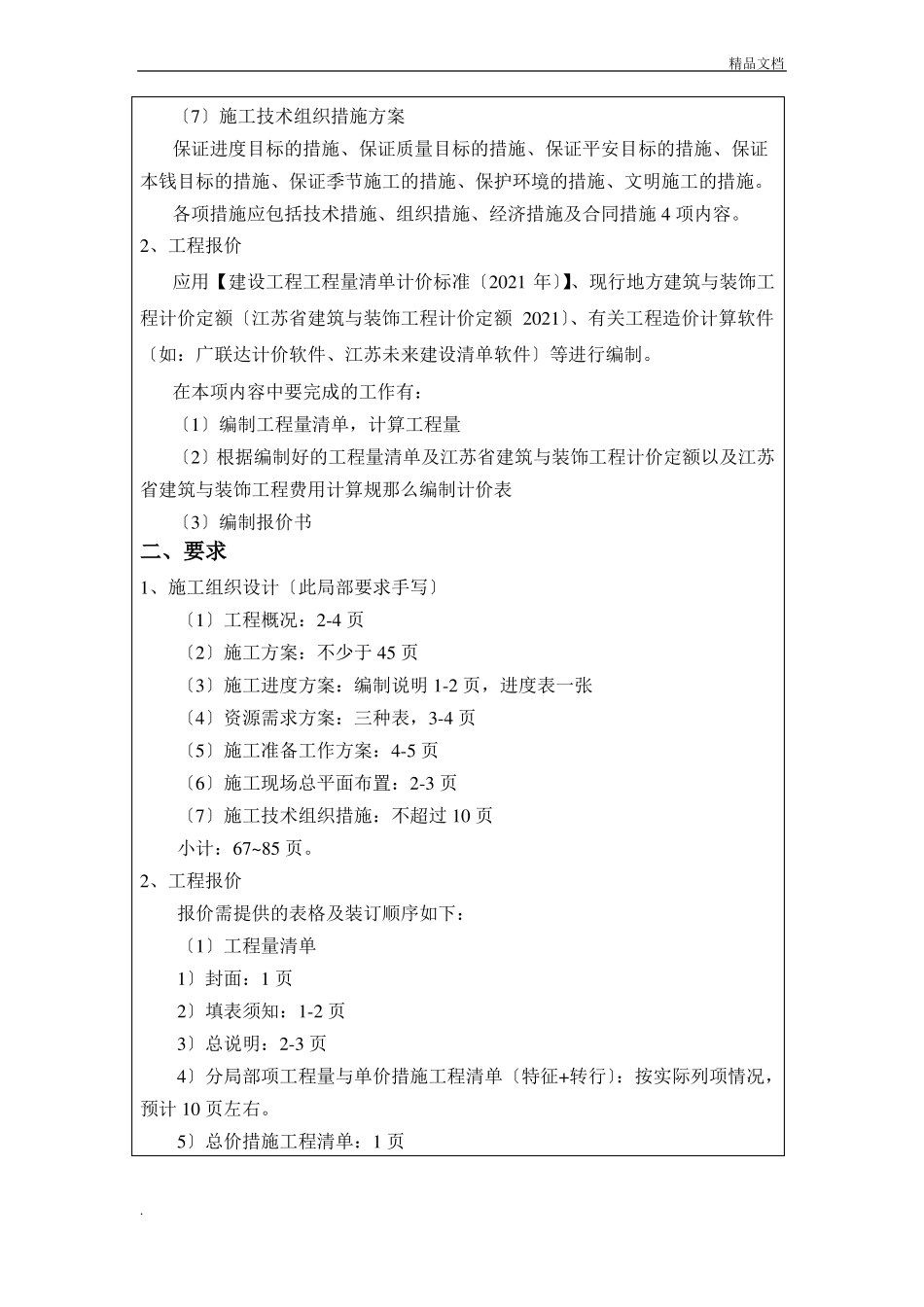 精品文档

〔7〕施工技术组织措施方案

保证进度目标的措施、保证质量目标的措施、保证平安目标的措施、保证本钱目标的措施、保证季节施工的措施、保护环境的措施、文明施工的措施。

各项措施应包括技术措施、组织措施、经济措施及合同措施 4 项内容。

2、工程报价

应用【建设工程工程量清单计价标准〔2021 年〕】、现行地方建筑与装饰工程计价定额〔江苏省建筑与装饰工程计价定额 2021〕、有关工程造价计算软件〔如：广联达计价软件、江苏未来建设清单软件〕等进行编制。

在本项内容中要完成的工作有：

〔1〕编制工程量清单，计算工程量

〔2〕根据编制好的工程量清单及江苏省建筑与装饰工程计价定额以及江苏省建筑与装饰工程费用计算规那么编制计价表

〔3〕编制报价书

二、要求

1、施工组织设计〔此局部要求手写〕

〔1〕工程概况：2-4 页

〔2〕施工方案：不少于 45 页

〔3〕施工进度方案：编制说明 1-2 页，进度表一张

〔4〕资源需求方案：三种表，3-4 页

〔5〕施工准备工作方案：4-5 页

〔6〕施工现场总平面布置：2-3 页

〔7〕施工技术组织措施：不超过 10 页

小计：67~85 页。

2、工程报价

报价需提供的表格及装订顺序如下：

〔1〕工程量清单

1〕封面：1 页

2〕填表须知：1-2 页

3〕总说明：2-3 页

4〕分局部项工程量与单价措施工程清单〔特征+转行〕：按实际列项情况，预计 10 页左右。

5〕总价措施工程清单：1 页

.